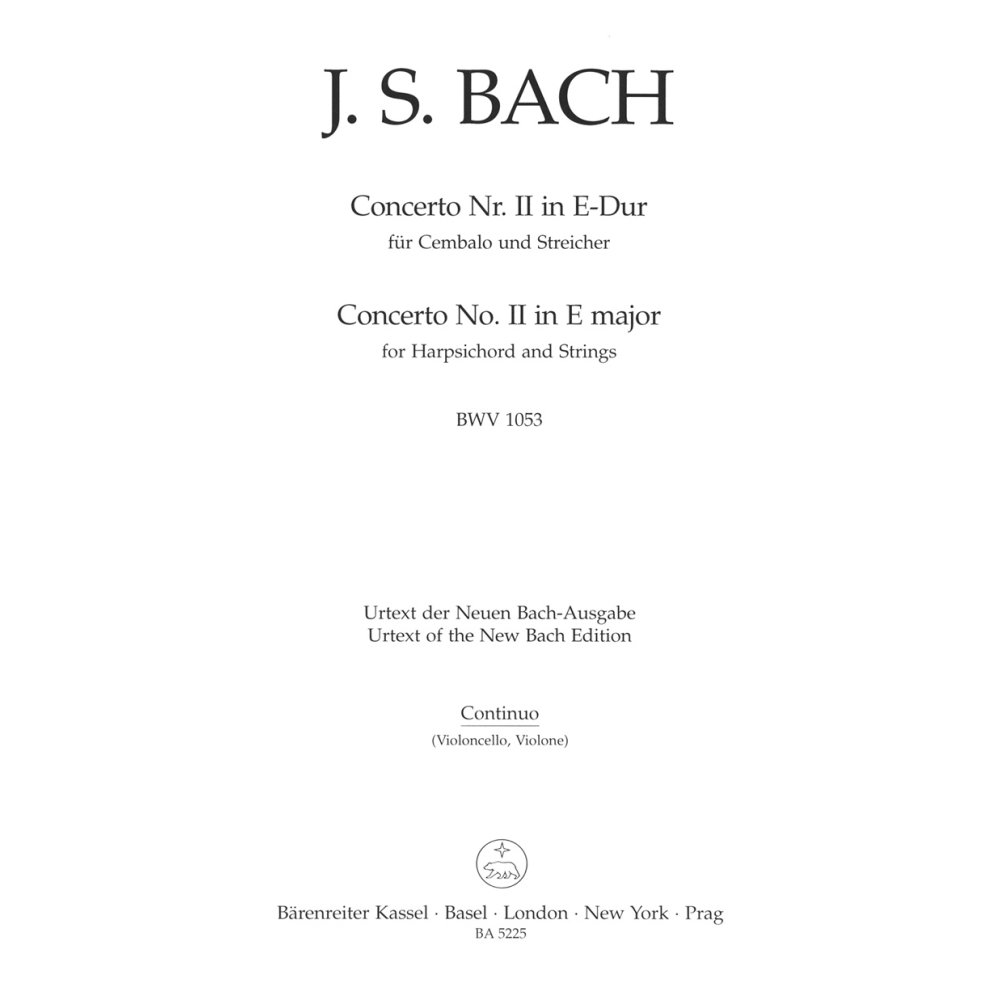 J. S. BACH

Concerto Nr. II in E-Dur
für Cembalo und Streicher

Concerto No. II in E major
for Harpsichord and Strings

BWV 1053

Urtext der Neuen Bach-Ausgabe
Urtext of the New Bach Edition

Continuo
(Violoncello, Violone)

Bärenreiter Kassel · Basel · London · New York · Prag
BA 5225